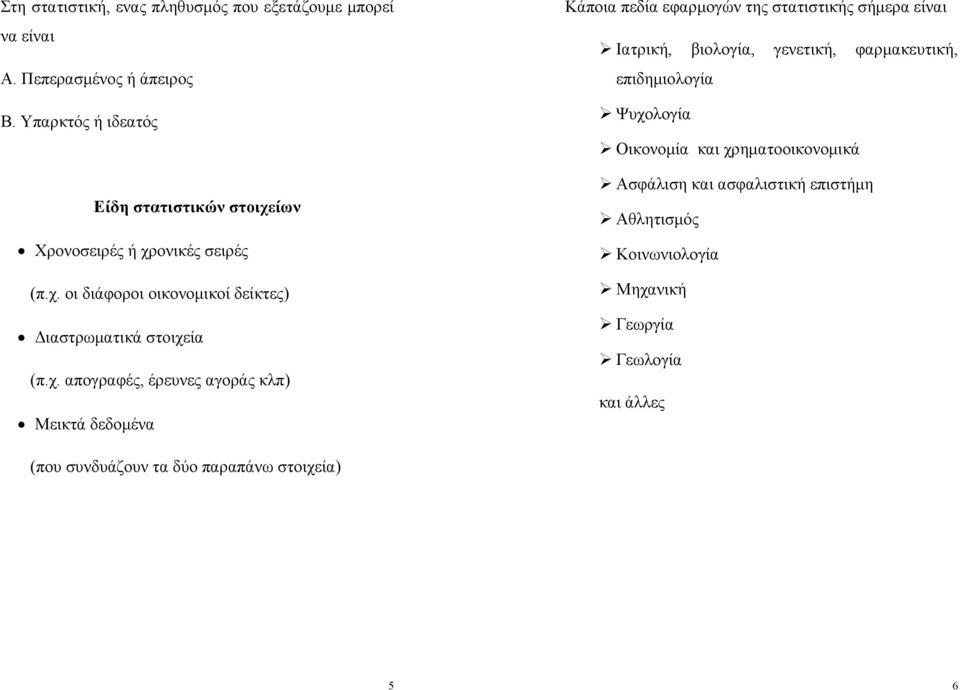 Στη στατιστική, ενας πληθυσμός που εξετάζουμε μπορεί να είναι

Α. Πεπερασμένος ή άπειρος

Β. Υπαρκτός ή ιδεατός

Είδη στατιστικών στοιχείων

• Χρονοσειρές ή χρονικές σειρές

(π.χ. οι διάφοροι οικονομικοί δείκτες)

• Διαστρωματικά στοιχεία

(π.χ. απογραφές, έρευνες αγοράς κλπ)

• Μεικτά δεδομένα

(που συνδυάζουν τα δύο παραπάνω στοιχεία)

5

Κάποια πεδία εφαρμογών της στατιστικής σήμερα είναι

➢ Ιατρική, βιολογία, γενετική, φαρμακευτική, επιδημιολογία

➢ Ψυχολογία

➢ Οικονομία και χρηματοοικονομικά

➢ Ασφάλιση και ασφαλιστική επιστήμη

➢ Αθλητισμός

➢ Κοινωνιολογία

➢ Μηχανική

➢ Γεωργία

➢ Γεωλογία

και άλλες

6